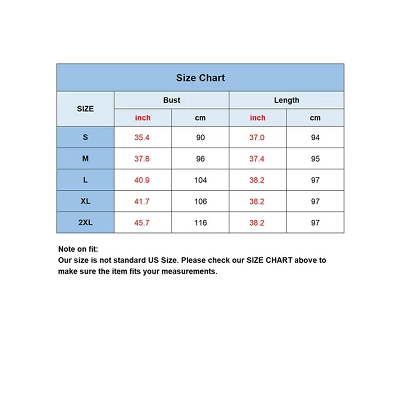 Size Chart

| SIZE | Bust inch | Bust cm | Length inch | Length cm |
|---|---|---|---|---|
| S | 35.4 | 90 | 37.0 | 94 |
| M | 37.8 | 96 | 37.4 | 95 |
| L | 40.9 | 104 | 38.2 | 97 |
| XL | 41.7 | 106 | 38.2 | 97 |
| 2XL | 45.7 | 116 | 38.2 | 97 |

Note on fit:
Our size is not standard US Size. Please check our SIZE CHART above to make sure the item fits your measurements.